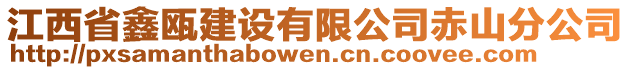 江西省鑫瓯建设有限公司赤山分公司
http://pxsamanthabowen.cn.coovee.com